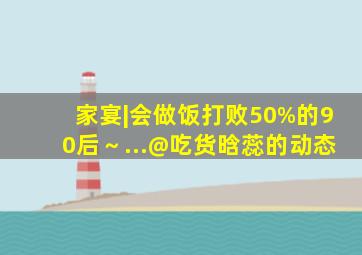 家宴|会做饭打败50%的90后～...@吃货晗蕊的动态